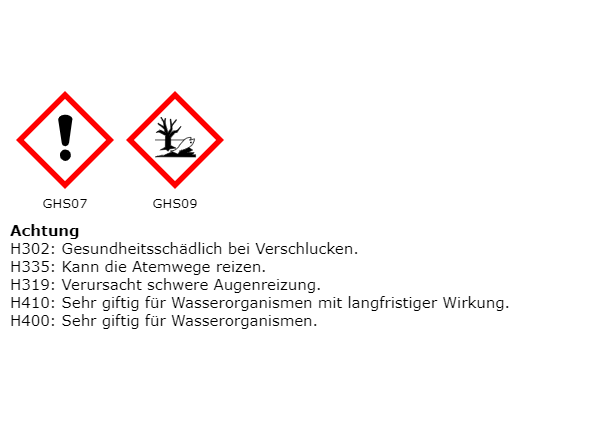 GHS07
GHS09

Achtung
H302: Gesundheitsschädlich bei Verschlucken.
H335: Kann die Atemwege reizen.
H319: Verursacht schwere Augenreizung.
H410: Sehr giftig für Wasserorganismen mit langfristiger Wirkung.
H400: Sehr giftig für Wasserorganismen.